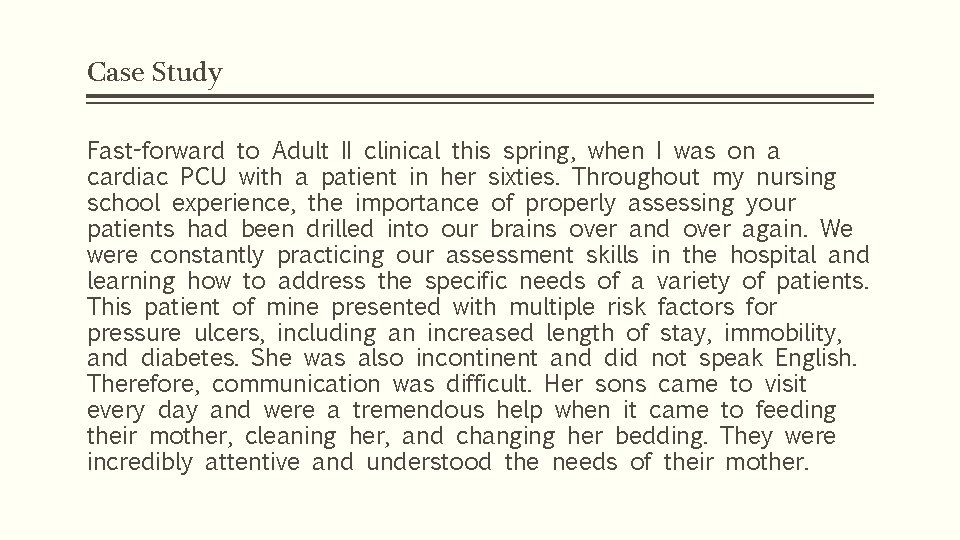 Case Study

Fast-forward to Adult II clinical this spring, when I was on a cardiac PCU with a patient in her sixties. Throughout my nursing school experience, the importance of properly assessing your patients had been drilled into our brains over and over again. We were constantly practicing our assessment skills in the hospital and learning how to address the specific needs of a variety of patients. This patient of mine presented with multiple risk factors for pressure ulcers, including an increased length of stay, immobility, and diabetes. She was also incontinent and did not speak English. Therefore, communication was difficult. Her sons came to visit every day and were a tremendous help when it came to feeding their mother, cleaning her, and changing her bedding. They were incredibly attentive and understood the needs of their mother.